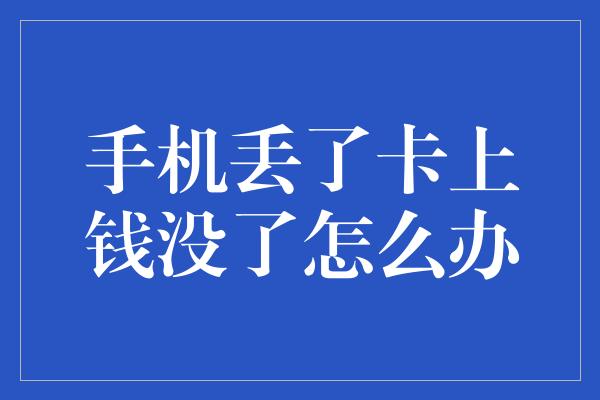 手机丢了卡上
钱没了怎么办